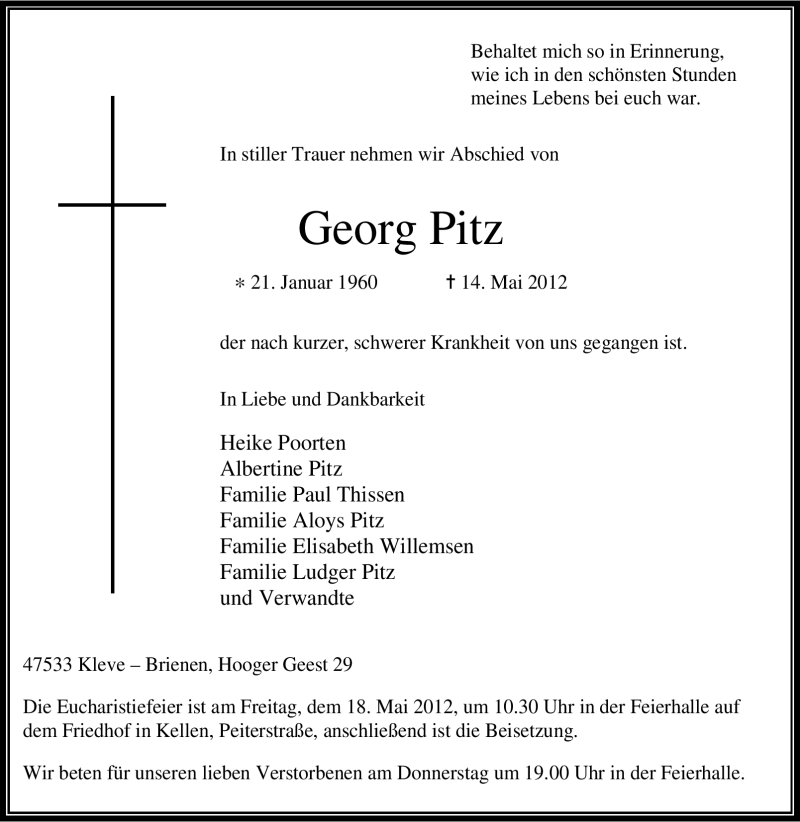 Behaltet mich so in Erinnerung,
wie ich in den schönsten Stunden
meines Lebens bei euch war.

In stiller Trauer nehmen wir Abschied von

Georg Pitz

* 21. Januar 1960 † 14. Mai 2012

der nach kurzer, schwerer Krankheit von uns gegangen ist.

In Liebe und Dankbarkeit

Heike Poorten
Albertine Pitz
Familie Paul Thissen
Familie Aloys Pitz
Familie Elisabeth Willemsen
Familie Ludger Pitz
und Verwandte

47533 Kleve – Brienen, Hooger Geest 29

Die Eucharistiefeier ist am Freitag, dem 18. Mai 2012, um 10.30 Uhr in der Feierhalle auf dem Friedhof in Kellen, Peiterstraße, anschließend ist die Beisetzung.

Wir beten für unseren lieben Verstorbenen am Donnerstag um 19.00 Uhr in der Feierhalle.